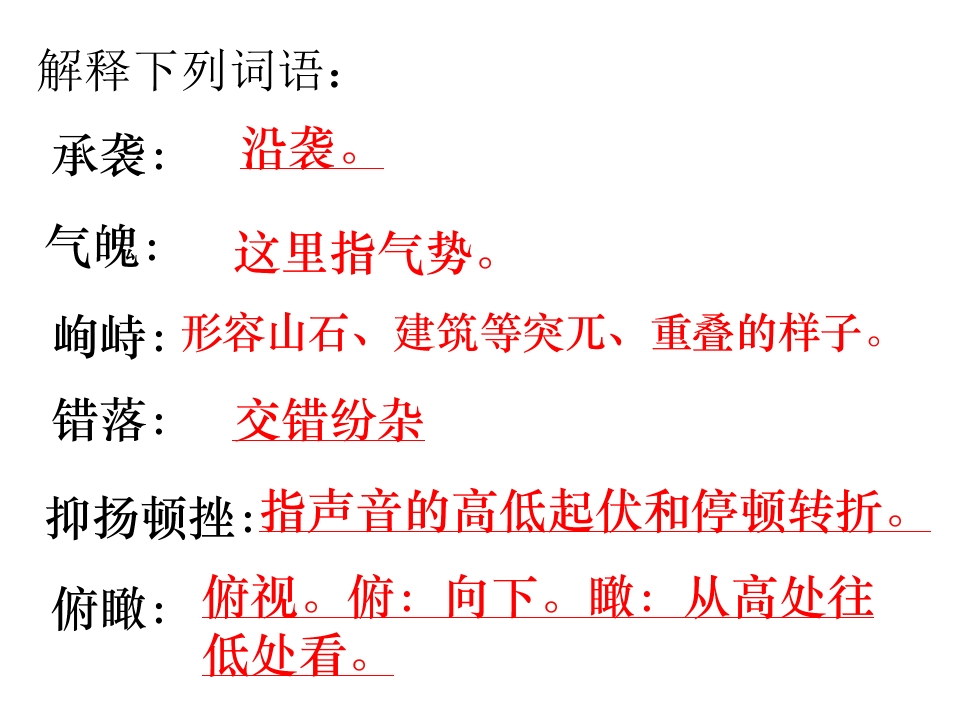 解释下列词语：

承袭： 沿袭。

气魄： 这里指气势。

峋峙：形容山石、建筑等突兀、重叠的样子。

错落： 交错纷杂

抑扬顿挫：指声音的高低起伏和停顿转折。

俯瞰： 俯视。俯：向下。瞰：从高处往低处看。